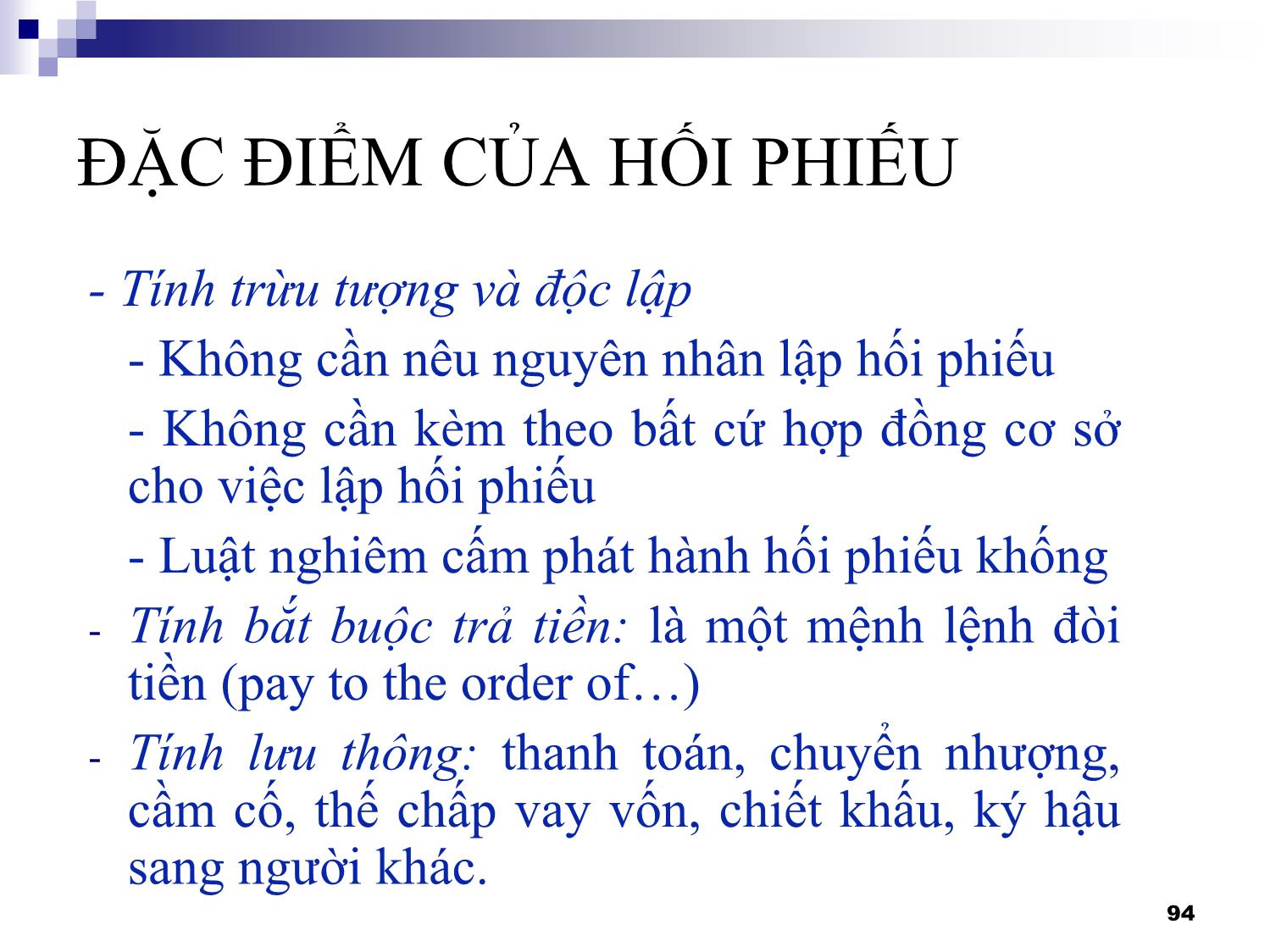 ĐẶC ĐIỂM CỦA HỐI PHIẾU

- Tính trừu tượng và độc lập

- Không cần nêu nguyên nhân lập hối phiếu

- Không cần kèm theo bất cứ hợp đồng cơ sở cho việc lập hối phiếu

- Luật nghiêm cấm phát hành hối phiếu khống

- Tính bắt buộc trả tiền: là một mệnh lệnh đòi tiền (pay to the order of…)

- Tính lưu thông: thanh toán, chuyển nhượng, cầm cố, thế chấp vay vốn, chiết khấu, ký hậu sang người khác.

94